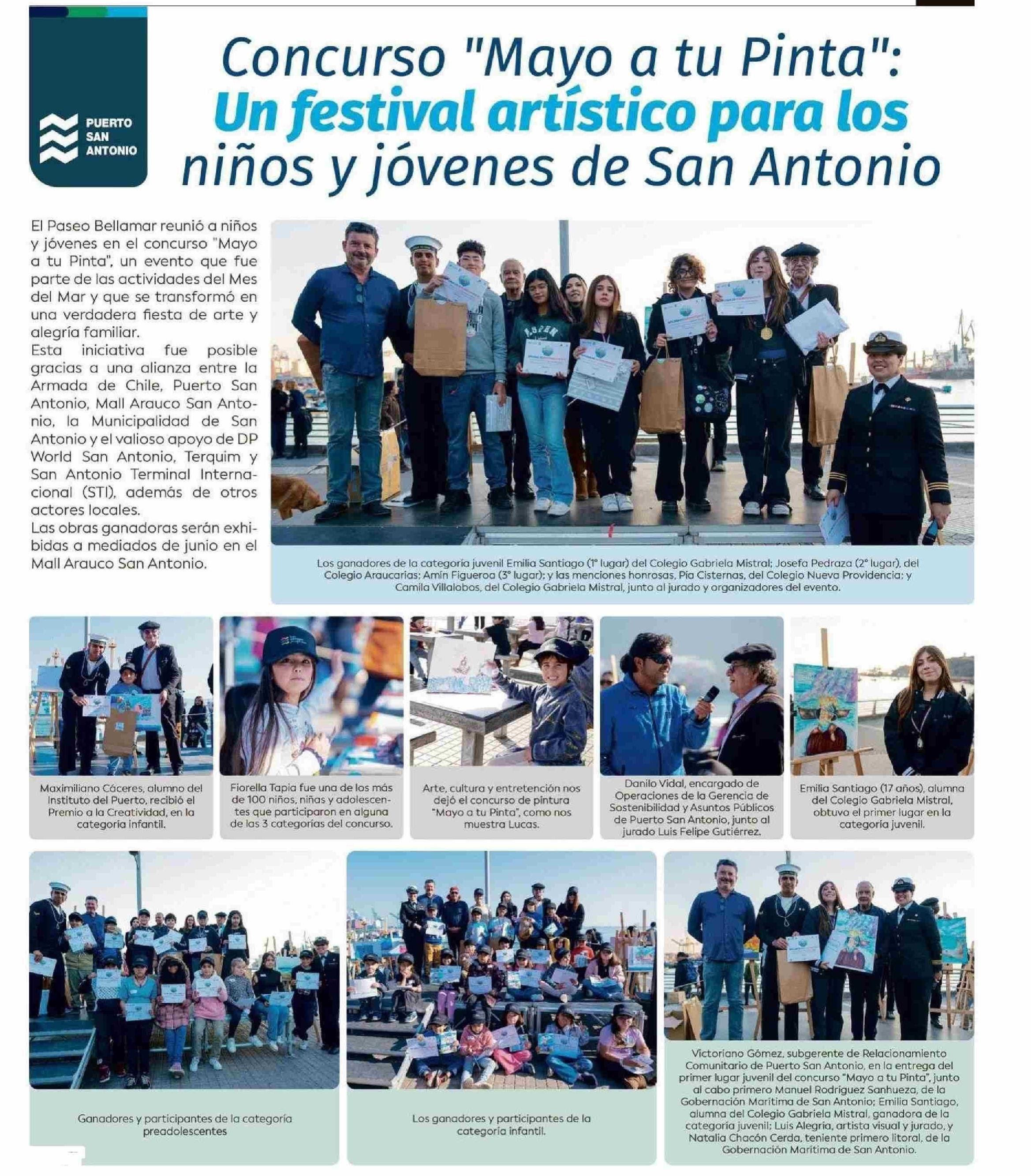 PUERTO SAN ANTONIO

Concurso "Mayo a tu Pinta": Un festival artístico para los niños y jóvenes de San Antonio

El Paseo Bellamar reunió a niños y jóvenes en el concurso "Mayo a tu Pinta", un evento que fue parte de las actividades del Mes del Mar y que se transformó en una verdadera fiesta de arte y alegría familiar.
Esta iniciativa fue posible gracias a una alianza entre la Armada de Chile, Puerto San Antonio, Mall Arauco San Antonio, la Municipalidad de San Antonio y el valioso apoyo de DP World San Antonio, Terquim y San Antonio Terminal Internacional (STI), además de otros actores locales.
Las obras ganadoras serán exhibidas a mediados de junio en el Mall Arauco San Antonio.

Los ganadores de la categoría juvenil Emilia Santiago (1° lugar) del Colegio Gabriela Mistral; Josefa Pedraza (2° lugar), del Colegio Araucarias; Amín Figueroa (3° lugar); y las menciones honrosas, Pía Cisternas, del Colegio Nueva Providencia; y Camila Villalobos, del Colegio Gabriela Mistral, junto al jurado y organizadores del evento.

Maximiliano Cáceres, alumno del Instituto del Puerto, recibió el Premio a la Creatividad, en la categoría infantil.

Fiorella Tapia fue una de los más de 100 niños, niñas y adolescentes que participaron en alguna de las 3 categorías del concurso.

Arte, cultura y entretención nos dejó el concurso de pintura "Mayo a tu Pinta", como nos muestra Lucas.

Danilo Vidal, encargado de Operaciones de la Gerencia de Sostenibilidad y Asuntos Públicos de Puerto San Antonio, junto al jurado Luis Felipe Gutiérrez.

Emilia Santiago (17 años), alumna del Colegio Gabriela Mistral, obtuvo el primer lugar en la categoría juvenil.

Ganadores y participantes de la categoría preadolescentes

Los ganadores y participantes de la categoría infantil.

Victoriano Gómez, subgerente de Relacionamiento Comunitario de Puerto San Antonio, en la entrega del primer lugar juvenil del concurso "Mayo a tu Pinta", junto al cabo primero Manuel Rodríguez Sanhueza, de la Gobernación Marítima de San Antonio; Emilia Santiago, alumna del Colegio Gabriela Mistral, ganadora de la categoría juvenil; Luis Alegría, artista visual y jurado, y Natalia Chacón Cerda, teniente primero litoral, de la Gobernación Marítima de San Antonio.